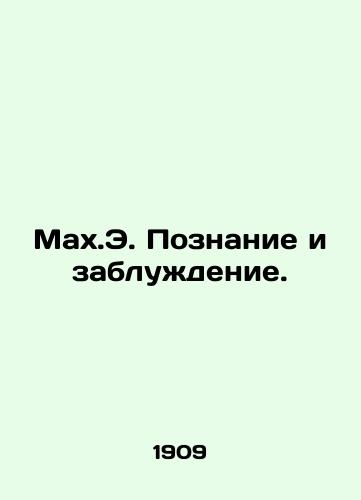 Мах.Э. Познание и заблуждение.

1909